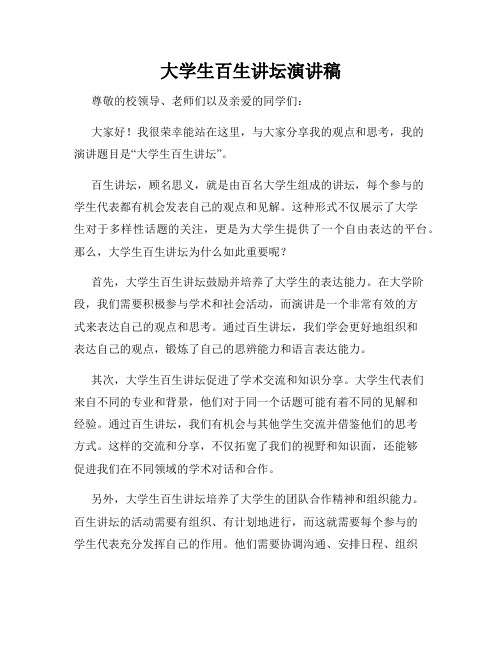 大学生百生讲坛演讲稿

尊敬的校领导、老师们以及亲爱的同学们：

大家好！我很荣幸能站在这里，与大家分享我的观点和思考，我的演讲题目是“大学生百生讲坛”。

百生讲坛，顾名思义，就是由百名大学生组成的讲坛，每个参与的学生代表都有机会发表自己的观点和见解。这种形式不仅展示了大学生对于多样性话题的关注，更是为大学生提供了一个自由表达的平台。那么，大学生百生讲坛为什么如此重要呢？

首先，大学生百生讲坛鼓励并培养了大学生的表达能力。在大学阶段，我们需要积极参与学术和社会活动，而演讲是一个非常有效的方式来表达自己的观点和思考。通过百生讲坛，我们学会更好地组织和表达自己的观点，锻炼了自己的思辨能力和语言表达能力。

其次，大学生百生讲坛促进了学术交流和知识分享。大学生代表们来自不同的专业和背景，他们对于同一个话题可能有着不同的见解和经验。通过百生讲坛，我们有机会与其他学生交流并借鉴他们的思考方式。这样的交流和分享，不仅拓宽了我们的视野和知识面，还能够促进我们在不同领域的学术对话和合作。

另外，大学生百生讲坛培养了大学生的团队合作精神和组织能力。百生讲坛的活动需要有组织、有计划地进行，而这就需要每个参与的学生代表充分发挥自己的作用。他们需要协调沟通、安排日程、组织